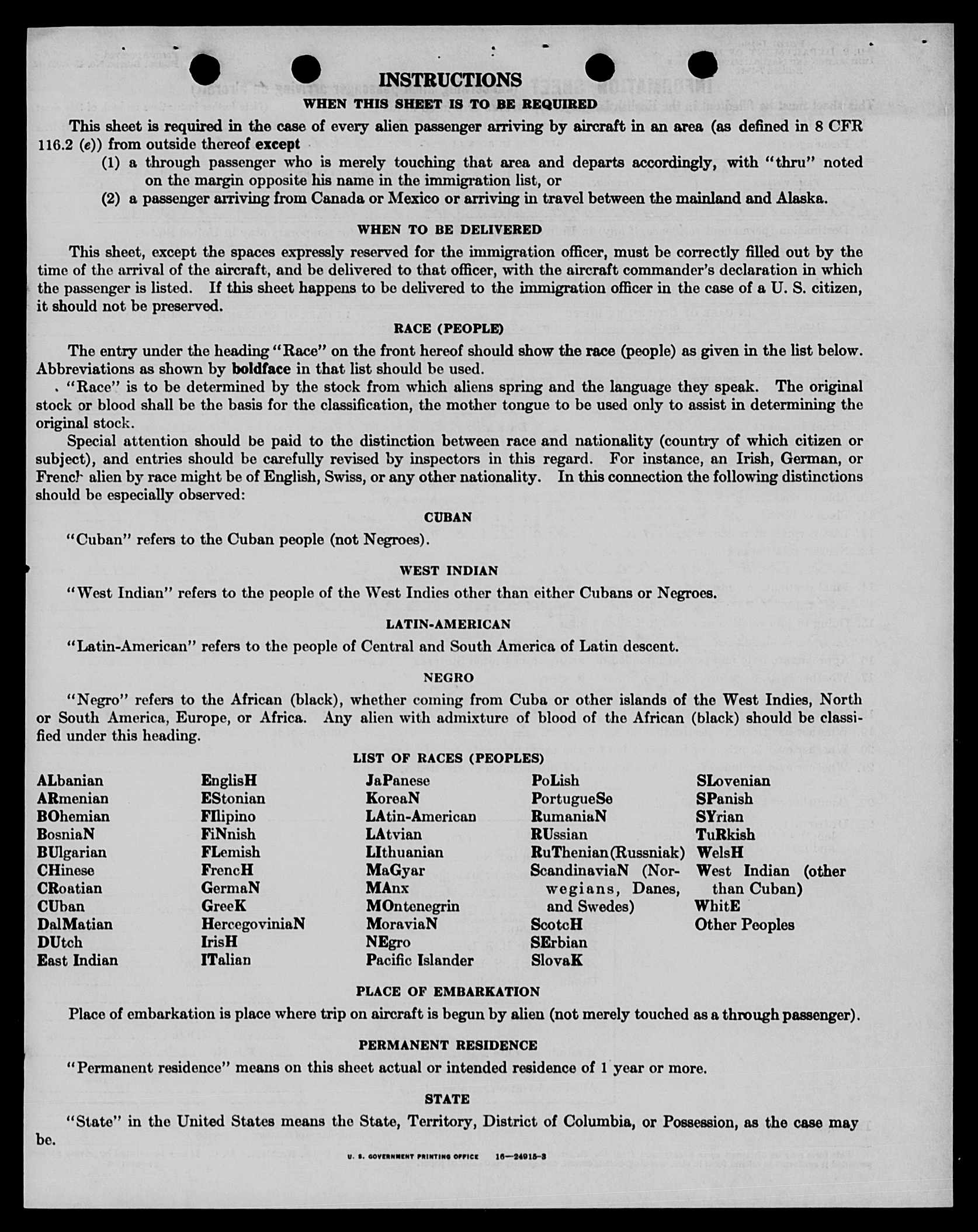 INSTRUCTIONS

WHEN THIS SHEET IS TO BE REQUIRED

This sheet is required in the case of every alien passenger arriving by aircraft in an area (as defined in 8 CFR 116.2 (e)) from outside thereof except

(1) a through passenger who is merely touching that area and departs accordingly, with "thru" noted on the margin opposite his name in the immigration list, or

(2) a passenger arriving from Canada or Mexico or arriving in travel between the mainland and Alaska.

WHEN TO BE DELIVERED

This sheet, except the spaces expressly reserved for the immigration officer, must be correctly filled out by the time of the arrival of the aircraft, and be delivered to that officer, with the aircraft commander's declaration in which the passenger is listed. If this sheet happens to be delivered to the immigration officer in the case of a U. S. citizen, it should not be preserved.

RACE (PEOPLE)

The entry under the heading "Race" on the front hereof should show the race (people) as given in the list below. Abbreviations as shown by boldface in that list should be used.

"Race" is to be determined by the stock from which aliens spring and the language they speak. The original stock or blood shall be the basis for the classification, the mother tongue to be used only to assist in determining the original stock.

Special attention should be paid to the distinction between race and nationality (country of which citizen or subject), and entries should be carefully revised by inspectors in this regard. For instance, an Irish, German, or French alien by race might be of English, Swiss, or any other nationality. In this connection the following distinctions should be especially observed:

CUBAN

"Cuban" refers to the Cuban people (not Negroes).

WEST INDIAN

"West Indian" refers to the people of the West Indies other than either Cubans or Negroes.

LATIN-AMERICAN

"Latin-American" refers to the people of Central and South America of Latin descent.

NEGRO

"Negro" refers to the African (black), whether coming from Cuba or other islands of the West Indies, North or South America, Europe, or Africa. Any alien with admixture of blood of the African (black) should be classified under this heading.

LIST OF RACES (PEOPLES)

ALbanian
ARmenian
BOhemian
BosniaN
BUlgarian
CHinese
CRoatian
CUban
DalMatian
DUtch
East Indian

EnglisH
EStonian
FIlipino
FiNnish
FLemish
FrencH
GermaN
GreeK
HercegoviniaN
IrisH
ITalian

JaPanese
KoreaN
LAtin-American
LAtvian
LIthuanian
MaGyar
MAnx
MOntenegrin
MoraviaN
NEgro
Pacific Islander

PoLish
PortugueSe
RumaniaN
RUssian
RuThenian (Russniak)
ScandinaviaN (Norwegians, Danes, and Swedes)
ScotcH
SErbian
SlovaK

SLovenian
SPanish
SYrian
TuRkish
WelsH
West Indian (other than Cuban)
WhitE
Other Peoples

PLACE OF EMBARKATION

Place of embarkation is place where trip on aircraft is begun by alien (not merely touched as a through passenger).

PERMANENT RESIDENCE

"Permanent residence" means on this sheet actual or intended residence of 1 year or more.

STATE

"State" in the United States means the State, Territory, District of Columbia, or Possession, as the case may be.

U. S. GOVERNMENT PRINTING OFFICE 16—24915-3